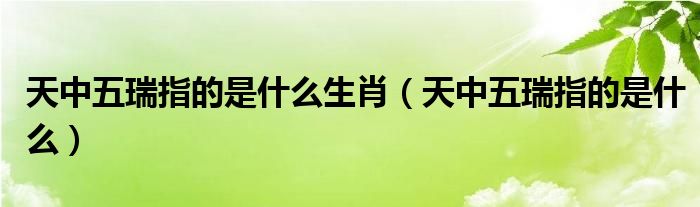 天中五瑞指的是什么生肖（天中五瑞指的是什么）